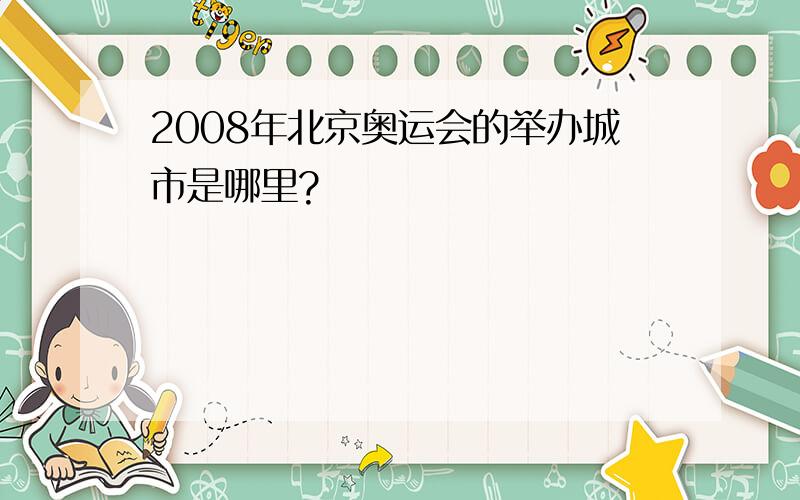 tiger

2008年北京奥运会的举办城市是哪里?